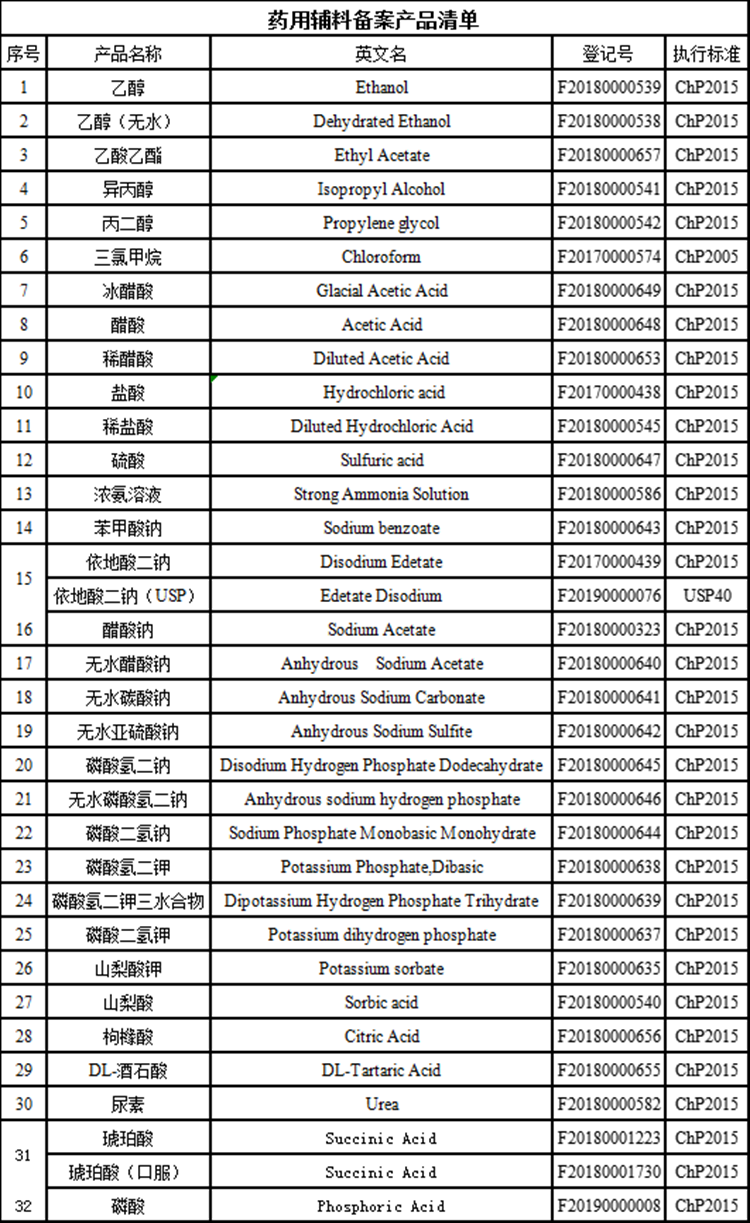 药用辅料备案产品清单

| 序号 | 产品名称 | 英文名 | 登记号 | 执行标准 |
|---|---|---|---|---|
| 1 | 乙醇 | Ethanol | F20180000539 | ChP2015 |
| 2 | 乙醇（无水） | Dehydrated Ethanol | F20180000538 | ChP2015 |
| 3 | 乙酸乙酯 | Ethyl Acetate | F20180000657 | ChP2015 |
| 4 | 异丙醇 | Isopropyl Alcohol | F20180000541 | ChP2015 |
| 5 | 丙二醇 | Propylene glycol | F20180000542 | ChP2015 |
| 6 | 三氯甲烷 | Chloroform | F20170000574 | ChP2005 |
| 7 | 冰醋酸 | Glacial Acetic Acid | F20180000649 | ChP2015 |
| 8 | 醋酸 | Acetic Acid | F20180000648 | ChP2015 |
| 9 | 稀醋酸 | Diluted Acetic Acid | F20180000653 | ChP2015 |
| 10 | 盐酸 | Hydrochloric acid | F20170000438 | ChP2015 |
| 11 | 稀盐酸 | Diluted Hydrochloric Acid | F20180000545 | ChP2015 |
| 12 | 硫酸 | Sulfuric acid | F20180000647 | ChP2015 |
| 13 | 浓氨溶液 | Strong Ammonia Solution | F20180000586 | ChP2015 |
| 14 | 苯甲酸钠 | Sodium benzoate | F20180000643 | ChP2015 |
| 15 | 依地酸二钠 | Disodium Edetate | F20170000439 | ChP2015 |
|  | 依地酸二钠（USP） | Edetate Disodium | F20190000076 | USP40 |
| 16 | 醋酸钠 | Sodium Acetate | F20180000323 | ChP2015 |
| 17 | 无水醋酸钠 | Anhydrous Sodium Acetate | F20180000640 | ChP2015 |
| 18 | 无水碳酸钠 | Anhydrous Sodium Carbonate | F20180000641 | ChP2015 |
| 19 | 无水亚硫酸钠 | Anhydrous Sodium Sulfite | F20180000642 | ChP2015 |
| 20 | 磷酸氢二钠 | Disodium Hydrogen Phosphate Dodecahydrate | F20180000645 | ChP2015 |
| 21 | 无水磷酸氢二钠 | Anhydrous sodium hydrogen phosphate | F20180000646 | ChP2015 |
| 22 | 磷酸二氢钠 | Sodium Phosphate Monobasic Monohydrate | F20180000644 | ChP2015 |
| 23 | 磷酸氢二钾 | Potassium Phosphate,Dibasic | F20180000638 | ChP2015 |
| 24 | 磷酸氢二钾三水合物 | Dipotassium Hydrogen Phosphate Trihydrate | F20180000639 | ChP2015 |
| 25 | 磷酸二氢钾 | Potassium dihydrogen phosphate | F20180000637 | ChP2015 |
| 26 | 山梨酸钾 | Potassium sorbate | F20180000635 | ChP2015 |
| 27 | 山梨酸 | Sorbic acid | F20180000540 | ChP2015 |
| 28 | 枸橼酸 | Citric Acid | F20180000656 | ChP2015 |
| 29 | DL-酒石酸 | DL-Tartaric Acid | F20180000655 | ChP2015 |
| 30 | 尿素 | Urea | F20180000582 | ChP2015 |
| 31 | 琥珀酸 | Succinic Acid | F20180001223 | ChP2015 |
|  | 琥珀酸（口服） | Succinic Acid | F20180001730 | ChP2015 |
| 32 | 磷酸 | Phosphoric Acid | F20190000008 | ChP2015 |